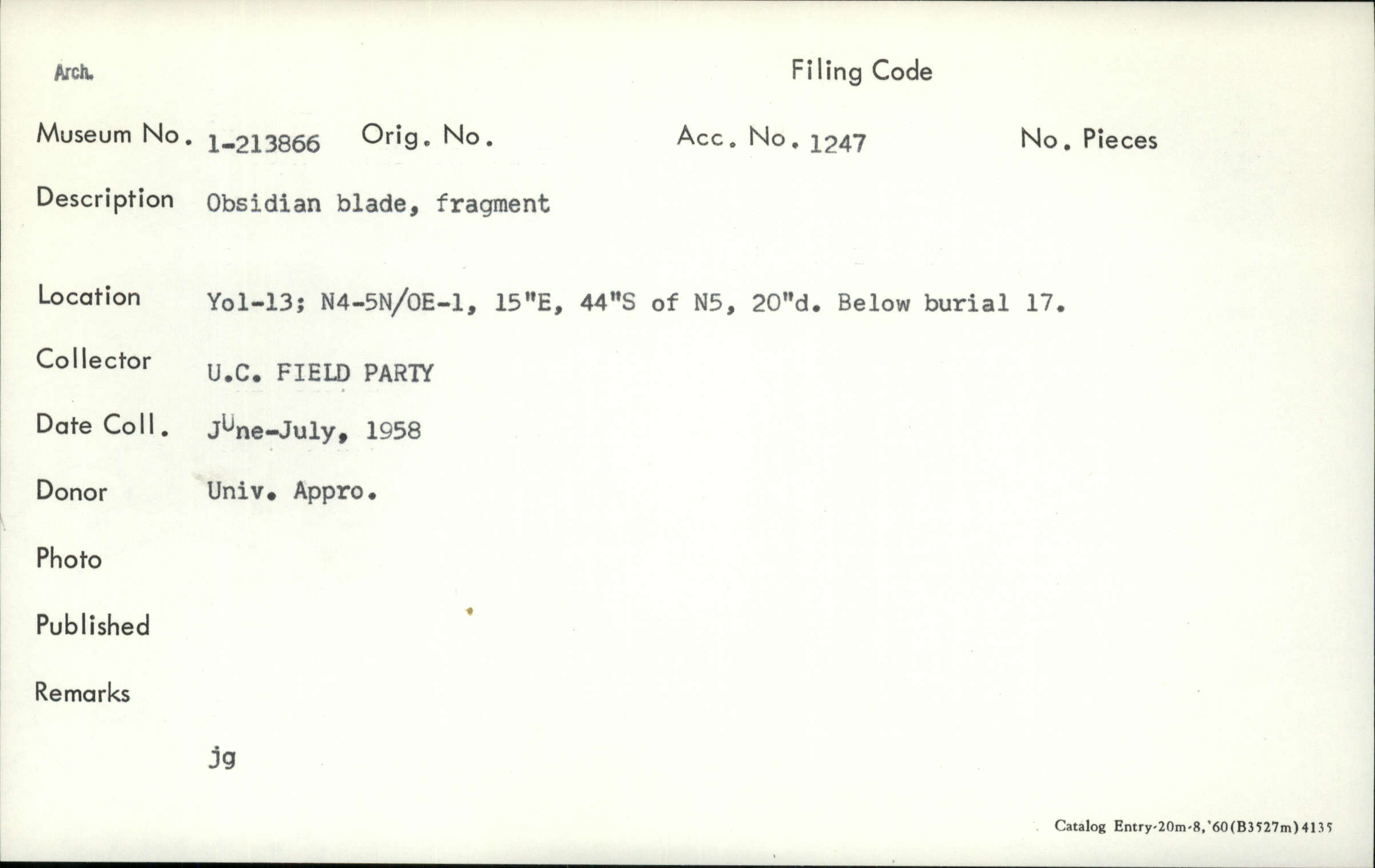 Arch.

Filing Code

Museum No. 1-213866 Orig. No. Acc. No. 1247 No. Pieces

Description Obsidian blade, fragment

Location Yol-13; N4-5N/OE-1, 15"E, 44"S of N5, 20"d. Below burial 17.

Collector U.C. FIELD PARTY

Date Coll. JUne-July, 1958

Donor Univ. Appro.

Photo

Published

Remarks

jg

Catalog Entry-20m-8,'60(B3527m)4135